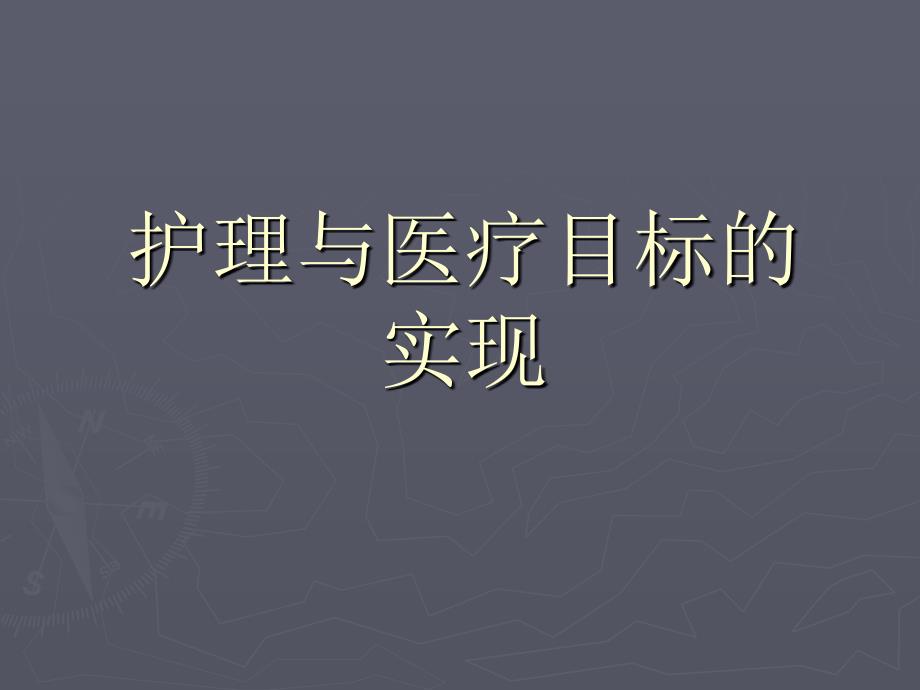 护理与医疗目标的实现